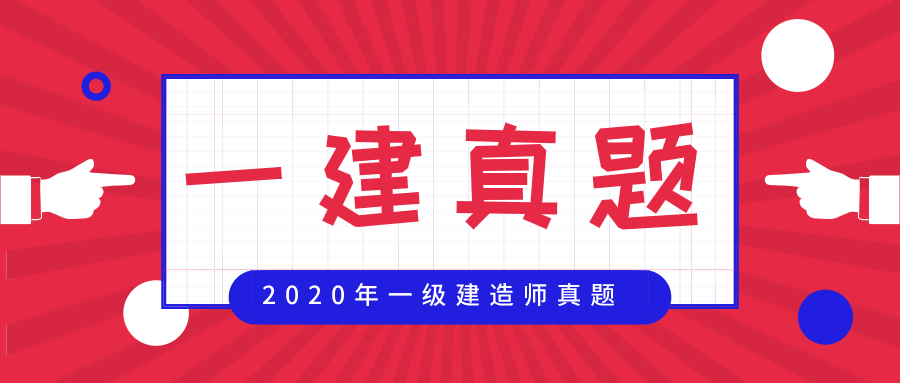 一建真题

2020年一级建造师真题